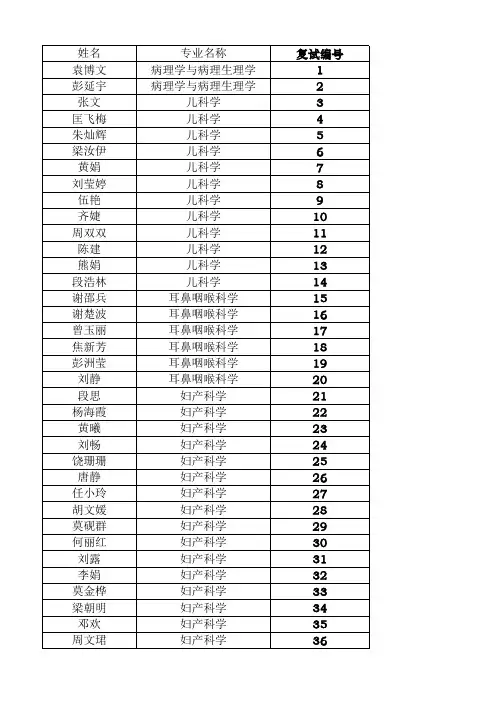 | 姓名 | 专业名称 | 复试编号 |
|---|---|---|
| 袁博文 | 病理学与病理生理学 | 1 |
| 彭延宇 | 病理学与病理生理学 | 2 |
| 张文 | 儿科学 | 3 |
| 匡飞梅 | 儿科学 | 4 |
| 朱灿辉 | 儿科学 | 5 |
| 梁汝伊 | 儿科学 | 6 |
| 黄娟 | 儿科学 | 7 |
| 刘莹婷 | 儿科学 | 8 |
| 伍艳 | 儿科学 | 9 |
| 齐婕 | 儿科学 | 10 |
| 周双双 | 儿科学 | 11 |
| 陈建 | 儿科学 | 12 |
| 熊娟 | 儿科学 | 13 |
| 段浩林 | 儿科学 | 14 |
| 谢邵兵 | 耳鼻咽喉科学 | 15 |
| 谢楚波 | 耳鼻咽喉科学 | 16 |
| 曾玉丽 | 耳鼻咽喉科学 | 17 |
| 焦新芳 | 耳鼻咽喉科学 | 18 |
| 彭洲莹 | 耳鼻咽喉科学 | 19 |
| 刘静 | 耳鼻咽喉科学 | 20 |
| 段思 | 妇产科学 | 21 |
| 杨海霞 | 妇产科学 | 22 |
| 黄曦 | 妇产科学 | 23 |
| 刘畅 | 妇产科学 | 24 |
| 饶珊珊 | 妇产科学 | 25 |
| 唐静 | 妇产科学 | 26 |
| 任小玲 | 妇产科学 | 27 |
| 胡文媛 | 妇产科学 | 28 |
| 莫砚群 | 妇产科学 | 29 |
| 何丽红 | 妇产科学 | 30 |
| 刘露 | 妇产科学 | 31 |
| 李娟 | 妇产科学 | 32 |
| 莫金桦 | 妇产科学 | 33 |
| 梁朝明 | 妇产科学 | 34 |
| 邓欢 | 妇产科学 | 35 |
| 周文珺 | 妇产科学 | 36 |